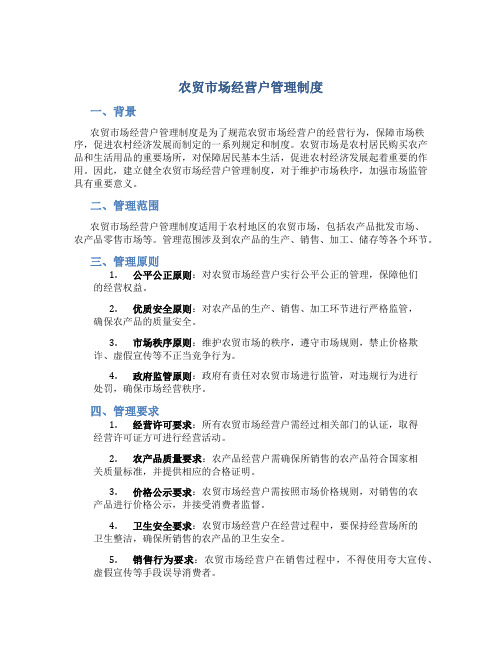 农贸市场经营户管理制度

一、背景

农贸市场经营户管理制度是为了规范农贸市场经营户的经营行为，保障市场秩序，促进农村经济发展而制定的一系列规定和制度。农贸市场是农村居民购买农产品和生活用品的重要场所，对保障居民基本生活，促进农村经济发展起着重要的作用。因此，建立健全农贸市场经营户管理制度，对于维护市场秩序，加强市场监管具有重要意义。

二、管理范围

农贸市场经营户管理制度适用于农村地区的农贸市场，包括农产品批发市场、农产品零售市场等。管理范围涉及到农产品的生产、销售、加工、储存等各个环节。

三、管理原则

1. 公平公正原则：对农贸市场经营户实行公平公正的管理，保障他们的经营权益。

2. 优质安全原则：对农产品的生产、销售、加工环节进行严格监管，确保农产品的质量安全。

3. 市场秩序原则：维护农贸市场的秩序，遵守市场规则，禁止价格欺诈、虚假宣传等不正当竞争行为。

4. 政府监管原则：政府有责任对农贸市场进行监管，对违规行为进行处罚，确保市场经营秩序。

四、管理要求

1. 经营许可要求：所有农贸市场经营户需经过相关部门的认证，取得经营许可证方可进行经营活动。

2. 农产品质量要求：农产品经营户需确保所销售的农产品符合国家相关质量标准，并提供相应的合格证明。

3. 价格公示要求：农贸市场经营户需按照市场价格规则，对销售的农产品进行价格公示，并接受消费者监督。

4. 卫生安全要求：农贸市场经营户在经营过程中，要保持经营场所的卫生整洁，确保所销售的农产品的卫生安全。

5. 销售行为要求：农贸市场经营户在销售过程中，不得使用夸大宣传、虚假宣传等手段误导消费者。